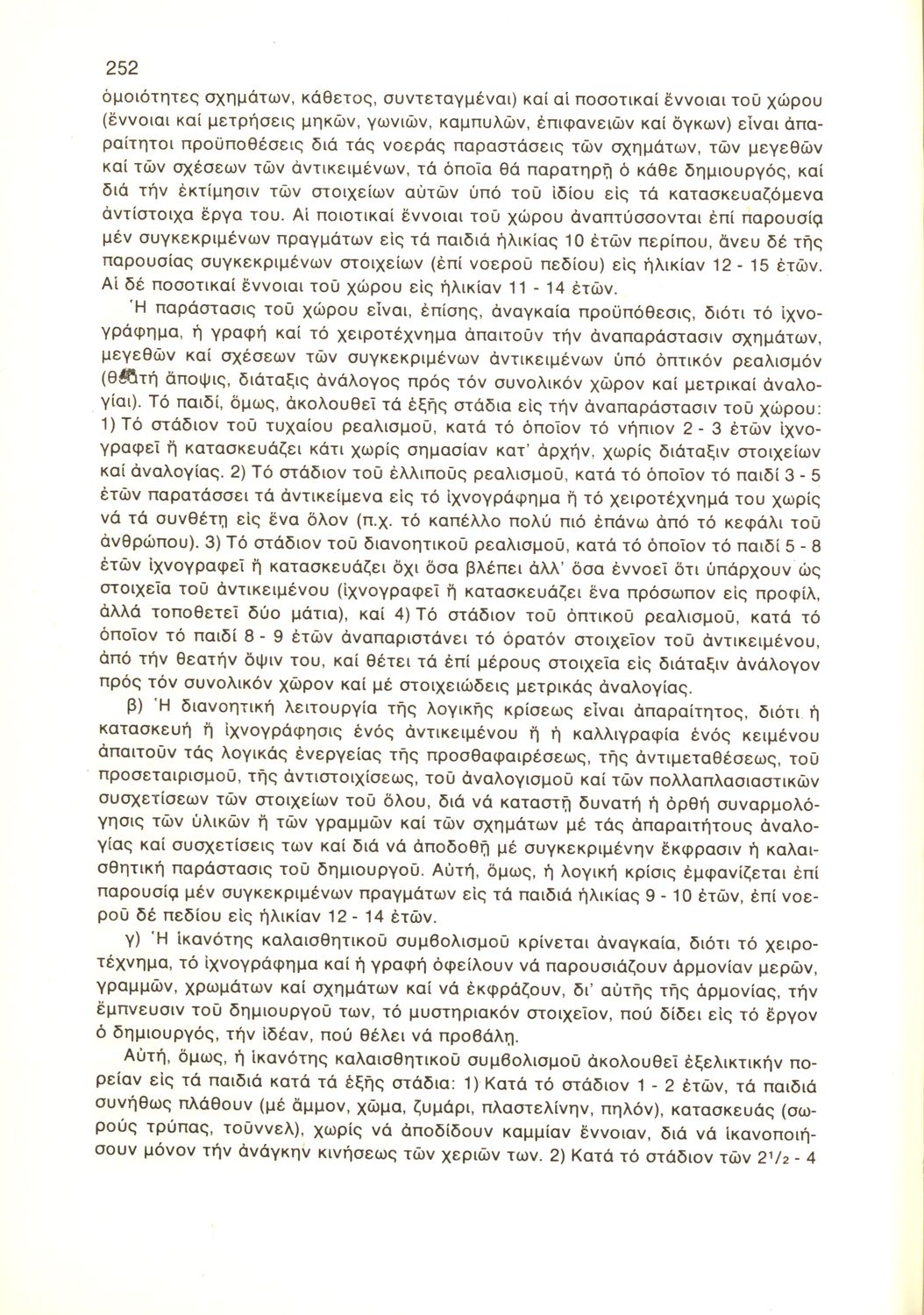 252

ὁμοιότητες σχημάτων, κάθετος, συντεταγμέναι) καί αἱ ποσοτικαί ἔννοιαι τοῦ χώρου (ἔννοιαι καί μετρήσεις μηκῶν, γωνιῶν, καμπυλῶν, ἐπιφανειῶν καί ὄγκων) εἶναι ἀπαραίτητοι προϋποθέσεις διά τάς νοεράς παραστάσεις τῶν σχημάτων, τῶν μεγεθῶν καί τῶν σχέσεων τῶν ἀντικειμένων, τά ὁποῖα θά παρατηρῇ ὁ κάθε δημιουργός, καί διά τήν ἐκτίμησιν τῶν στοιχείων αὐτῶν ὑπό τοῦ ἰδίου εἰς τά κατασκευαζόμενα ἀντίστοιχα ἔργα του. Αἱ ποιοτικαί ἔννοιαι τοῦ χώρου ἀναπτύσσονται ἐπί παρουσίᾳ μέν συγκεκριμένων πραγμάτων εἰς τά παιδιά ἡλικίας 10 ἐτῶν περίπου, ἄνευ δέ τῆς παρουσίας συγκεκριμένων στοιχείων (ἐπί νοεροῦ πεδίου) εἰς ἡλικίαν 12 - 15 ἐτῶν. Αἱ δέ ποσοτικαί ἔννοιαι τοῦ χώρου εἰς ἡλικίαν 11 - 14 ἐτῶν.

Ἡ παράστασις τοῦ χώρου εἶναι, ἐπίσης, ἀναγκαία προϋπόθεσις, διότι τό ἰχνογράφημα, ἡ γραφή καί τό χειροτέχνημα ἀπαιτοῦν τήν ἀναπαράστασιν σχημάτων, μεγεθῶν καί σχέσεων τῶν συγκεκριμένων ἀντικειμένων ὑπό ὀπτικόν ρεαλισμόν (θεατή ἄποψις, διάταξις ἀνάλογος πρός τόν συνολικόν χῶρον καί μετρικαί ἀναλογίαι). Τό παιδί, ὅμως, ἀκολουθεῖ τά ἑξῆς στάδια εἰς τήν ἀναπαράστασιν τοῦ χώρου: 1) Τό στάδιον τοῦ τυχαίου ρεαλισμοῦ, κατά τό ὁποῖον τό νήπιον 2 - 3 ἐτῶν ἰχνογραφεῖ ἤ κατασκευάζει κάτι χωρίς σημασίαν κατ' ἀρχήν, χωρίς διάταξιν στοιχείων καί ἀναλογίας. 2) Τό στάδιον τοῦ ἐλλιποῦς ρεαλισμοῦ, κατά τό ὁποῖον τό παιδί 3 - 5 ἐτῶν παρατάσσει τά ἀντικείμενα εἰς τό ἰχνογράφημα ἤ τό χειροτέχνημά του χωρίς νά τά συνθέτῃ εἰς ἕνα ὅλον (π.χ. τό καπέλλο πολύ πιό ἐπάνω ἀπό τό κεφάλι τοῦ ἀνθρώπου). 3) Τό στάδιον τοῦ διανοητικοῦ ρεαλισμοῦ, κατά τό ὁποῖον τό παιδί 5 - 8 ἐτῶν ἰχνογραφεῖ ἤ κατασκευάζει ὄχι ὅσα βλέπει ἀλλ' ὅσα ἐννοεῖ ὅτι ὑπάρχουν ὡς στοιχεῖα τοῦ ἀντικειμένου (ἰχνογραφεῖ ἤ κατασκευάζει ἕνα πρόσωπον εἰς προφίλ, ἀλλά τοποθετεῖ δύο μάτια), καί 4) Τό στάδιον τοῦ ὀπτικοῦ ρεαλισμοῦ, κατά τό ὁποῖον τό παιδί 8 - 9 ἐτῶν ἀναπαριστάνει τό ὁρατόν στοιχεῖον τοῦ ἀντικειμένου, ἀπό τήν θεατήν ὄψιν του, καί θέτει τά ἐπί μέρους στοιχεῖα εἰς διάταξιν ἀνάλογον πρός τόν συνολικόν χῶρον καί μέ στοιχειώδεις μετρικάς ἀναλογίας.

β) Ἡ διανοητική λειτουργία τῆς λογικῆς κρίσεως εἶναι ἀπαραίτητος, διότι ἡ κατασκευή ἤ ἰχνογράφησις ἑνός ἀντικειμένου ἤ ἡ καλλιγραφία ἑνός κειμένου ἀπαιτοῦν τάς λογικάς ἐνεργείας τῆς προσθαφαιρέσεως, τῆς ἀντιμεταθέσεως, τοῦ προσεταιρισμοῦ, τῆς ἀντιστοιχίσεως, τοῦ ἀναλογισμοῦ καί τῶν πολλαπλασιαστικῶν συσχετίσεων τῶν στοιχείων τοῦ ὅλου, διά νά καταστῇ δυνατή ἡ ὀρθή συναρμολόγησις τῶν ὑλικῶν ἤ τῶν γραμμῶν καί τῶν σχημάτων μέ τάς ἀπαραιτήτους ἀναλογίας καί συσχετίσεις των καί διά νά ἀποδοθῇ μέ συγκεκριμένην ἔκφρασιν ἡ καλαισθητική παράστασις τοῦ δημιουργοῦ. Αὐτή, ὅμως, ἡ λογική κρίσις ἐμφανίζεται ἐπί παρουσίᾳ μέν συγκεκριμένων πραγμάτων εἰς τά παιδιά ἡλικίας 9 - 10 ἐτῶν, ἐπί νοεροῦ δέ πεδίου εἰς ἡλικίαν 12 - 14 ἐτῶν.

γ) Ἡ ἱκανότης καλαισθητικοῦ συμβολισμοῦ κρίνεται ἀναγκαία, διότι τό χειροτέχνημα, τό ἰχνογράφημα καί ἡ γραφή ὀφείλουν νά παρουσιάζουν ἁρμονίαν μερῶν, γραμμῶν, χρωμάτων καί σχημάτων καί νά ἐκφράζουν, δι' αὐτῆς τῆς ἁρμονίας, τήν ἔμπνευσιν τοῦ δημιουργοῦ των, τό μυστηριακόν στοιχεῖον, πού δίδει εἰς τό ἔργον ὁ δημιουργός, τήν ἰδέαν, πού θέλει νά προβάλῃ.

Αὐτή, ὅμως, ἡ ἱκανότης καλαισθητικοῦ συμβολισμοῦ ἀκολουθεῖ ἐξελικτικήν πορείαν εἰς τά παιδιά κατά τά ἑξῆς στάδια: 1) Κατά τό στάδιον 1 - 2 ἐτῶν, τά παιδιά συνήθως πλάθουν (μέ ἄμμον, χῶμα, ζυμάρι, πλαστελίνην, πηλόν), κατασκευάς (σωρούς τρύπας, τοῦννελ), χωρίς νά ἀποδίδουν καμμίαν ἔννοιαν, διά νά ἱκανοποιήσουν μόνον τήν ἀνάγκην κινήσεως τῶν χεριῶν των. 2) Κατά τό στάδιον τῶν $2^1/_2$ - 4